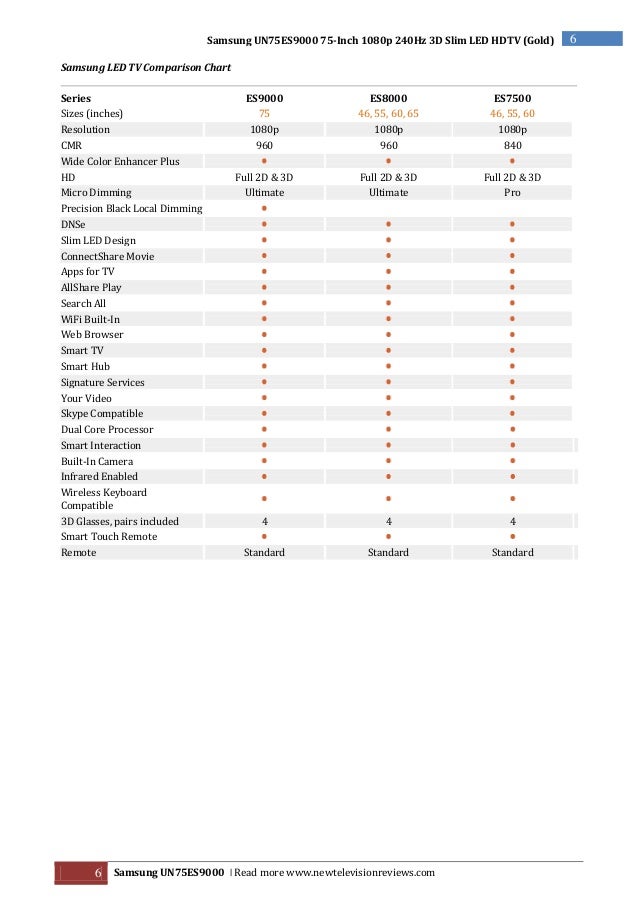 Samsung UN75ES9000 75-Inch 1080p 240Hz 3D Slim LED HDTV (Gold) 6

Samsung LED TV Comparison Chart

| Series | ES9000 | ES8000 | ES7500 |
|---|---|---|---|
| Sizes (inches) | 75 | 46, 55, 60, 65 | 46, 55, 60 |
| Resolution | 1080p | 1080p | 1080p |
| CMR | 960 | 960 | 840 |
| Wide Color Enhancer Plus | • | • | • |
| HD | Full 2D & 3D | Full 2D & 3D | Full 2D & 3D |
| Micro Dimming | Ultimate | Ultimate | Pro |
| Precision Black Local Dimming | • | | |
| DNSe | • | • | • |
| Slim LED Design | • | • | • |
| ConnectShare Movie | • | • | • |
| Apps for TV | • | • | • |
| AllShare Play | • | • | • |
| Search All | • | • | • |
| WiFi Built-In | • | • | • |
| Web Browser | • | • | • |
| Smart TV | • | • | • |
| Smart Hub | • | • | • |
| Signature Services | • | • | • |
| Your Video | • | • | • |
| Skype Compatible | • | • | • |
| Dual Core Processor | • | • | • |
| Smart Interaction | • | • | • |
| Built-In Camera | • | • | • |
| Infrared Enabled | • | • | • |
| Wireless Keyboard Compatible | • | • | • |
| 3D Glasses, pairs included | 4 | 4 | 4 |
| Smart Touch Remote | • | • | • |
| Remote | Standard | Standard | Standard |

6 Samsung UN75ES9000 | Read more www.newtelevisionreviews.com